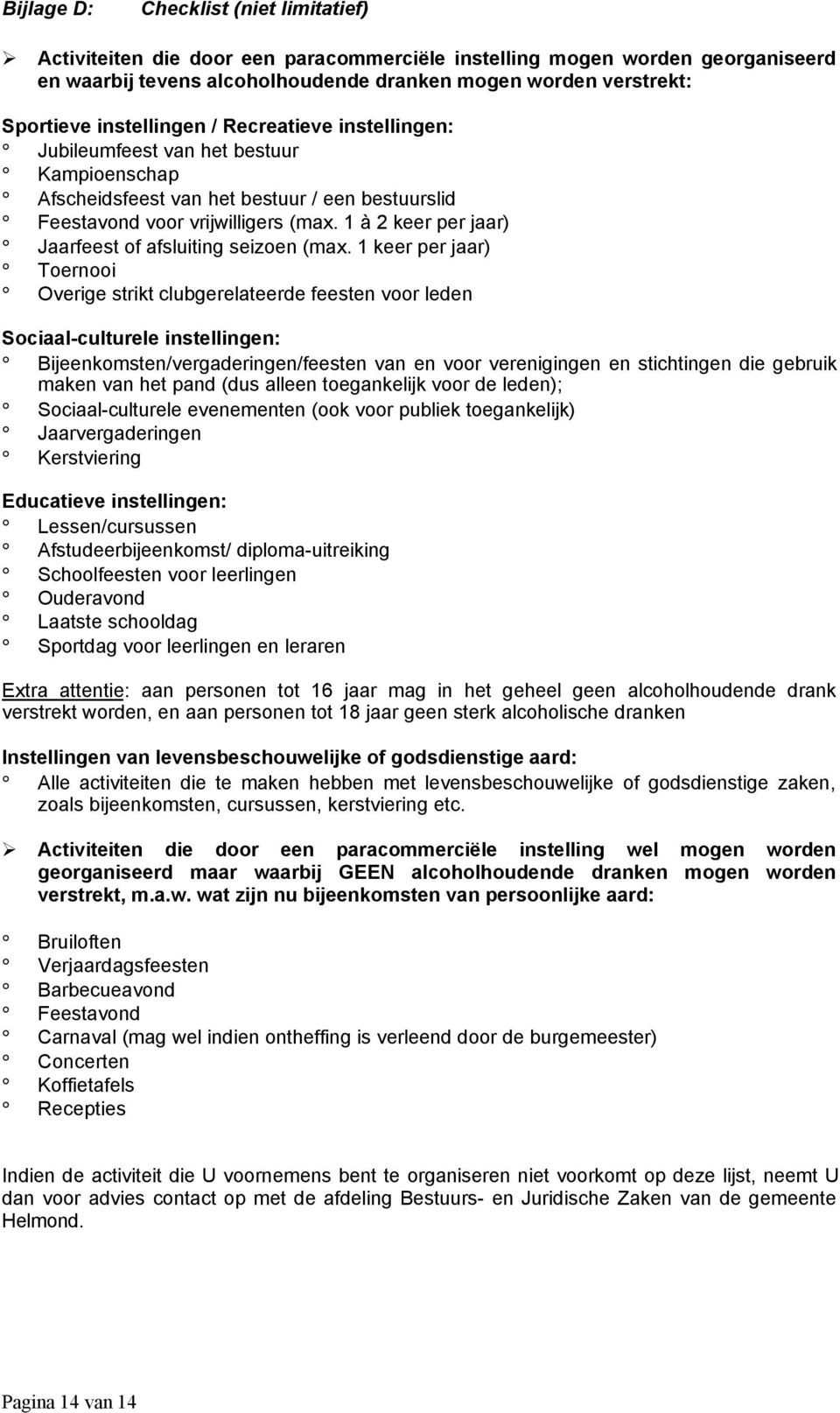 Bijlage D: Checklist (niet limitatief)

➢ Activiteiten die door een paracommerciële instelling mogen worden georganiseerd en waarbij tevens alcoholhoudende dranken mogen worden verstrekt:

Sportieve instellingen / Recreatieve instellingen:
° Jubileumfeest van het bestuur
° Kampioenschap
° Afscheidsfeest van het bestuur / een bestuurslid
° Feestavond voor vrijwilligers (max. 1 à 2 keer per jaar)
° Jaarfeest of afsluiting seizoen (max. 1 keer per jaar)
° Toernooi
° Overige strikt clubgerelateerde feesten voor leden

Sociaal-culturele instellingen:
° Bijeenkomsten/vergaderingen/feesten van en voor verenigingen en stichtingen die gebruik maken van het pand (dus alleen toegankelijk voor de leden);
° Sociaal-culturele evenementen (ook voor publiek toegankelijk)
° Jaarvergaderingen
° Kerstviering

Educatieve instellingen:
° Lessen/cursussen
° Afstudeerbijeenkomst/ diploma-uitreiking
° Schoolfeesten voor leerlingen
° Ouderavond
° Laatste schooldag
° Sportdag voor leerlingen en leraren

Extra attentie: aan personen tot 16 jaar mag in het geheel geen alcoholhoudende drank verstrekt worden, en aan personen tot 18 jaar geen sterk alcoholische dranken

Instellingen van levensbeschouwelijke of godsdienstige aard:
° Alle activiteiten die te maken hebben met levensbeschouwelijke of godsdienstige zaken, zoals bijeenkomsten, cursussen, kerstviering etc.

➢ Activiteiten die door een paracommerciële instelling wel mogen worden georganiseerd maar waarbij GEEN alcoholhoudende dranken mogen worden verstrekt, m.a.w. wat zijn nu bijeenkomsten van persoonlijke aard:

° Bruiloften
° Verjaardagsfeesten
° Barbecueavond
° Feestavond
° Carnaval (mag wel indien ontheffing is verleend door de burgemeester)
° Concerten
° Koffietafels
° Recepties

Indien de activiteit die U voornemens bent te organiseren niet voorkomt op deze lijst, neemt U dan voor advies contact op met de afdeling Bestuurs- en Juridische Zaken van de gemeente Helmond.

Pagina 14 van 14